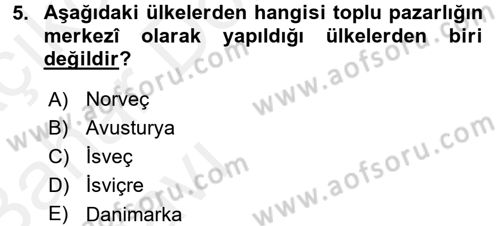 5. Aşağıdaki ülkelerden hangisi toplu pazarlığın merkezî olarak yapıldığı ülkelerden biri değildir?

A) Norveç
B) Avusturya
C) İsveç
D) İsviçre
E) Danimarka

www.aofsoru.com
www.aofsoru.com
www.aofsoru.com
www.aofsoru.com